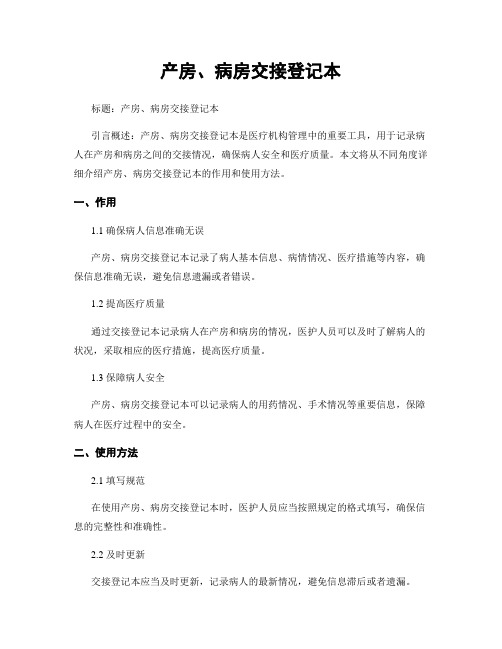 产房、病房交接登记本

标题：产房、病房交接登记本

引言概述：产房、病房交接登记本是医疗机构管理中的重要工具，用于记录病人在产房和病房之间的交接情况，确保病人安全和医疗质量。本文将从不同角度详细介绍产房、病房交接登记本的作用和使用方法。

一、作用

1.1 确保病人信息准确无误

产房、病房交接登记本记录了病人基本信息、病情情况、医疗措施等内容，确保信息准确无误，避免信息遗漏或者错误。

1.2 提高医疗质量

通过交接登记本记录病人在产房和病房的情况，医护人员可以及时了解病人的状况，采取相应的医疗措施，提高医疗质量。

1.3 保障病人安全

产房、病房交接登记本可以记录病人的用药情况、手术情况等重要信息，保障病人在医疗过程中的安全。

二、使用方法

2.1 填写规范

在使用产房、病房交接登记本时，医护人员应当按照规定的格式填写，确保信息的完整性和准确性。

2.2 及时更新

交接登记本应当及时更新，记录病人的最新情况，避免信息滞后或者遗漏。